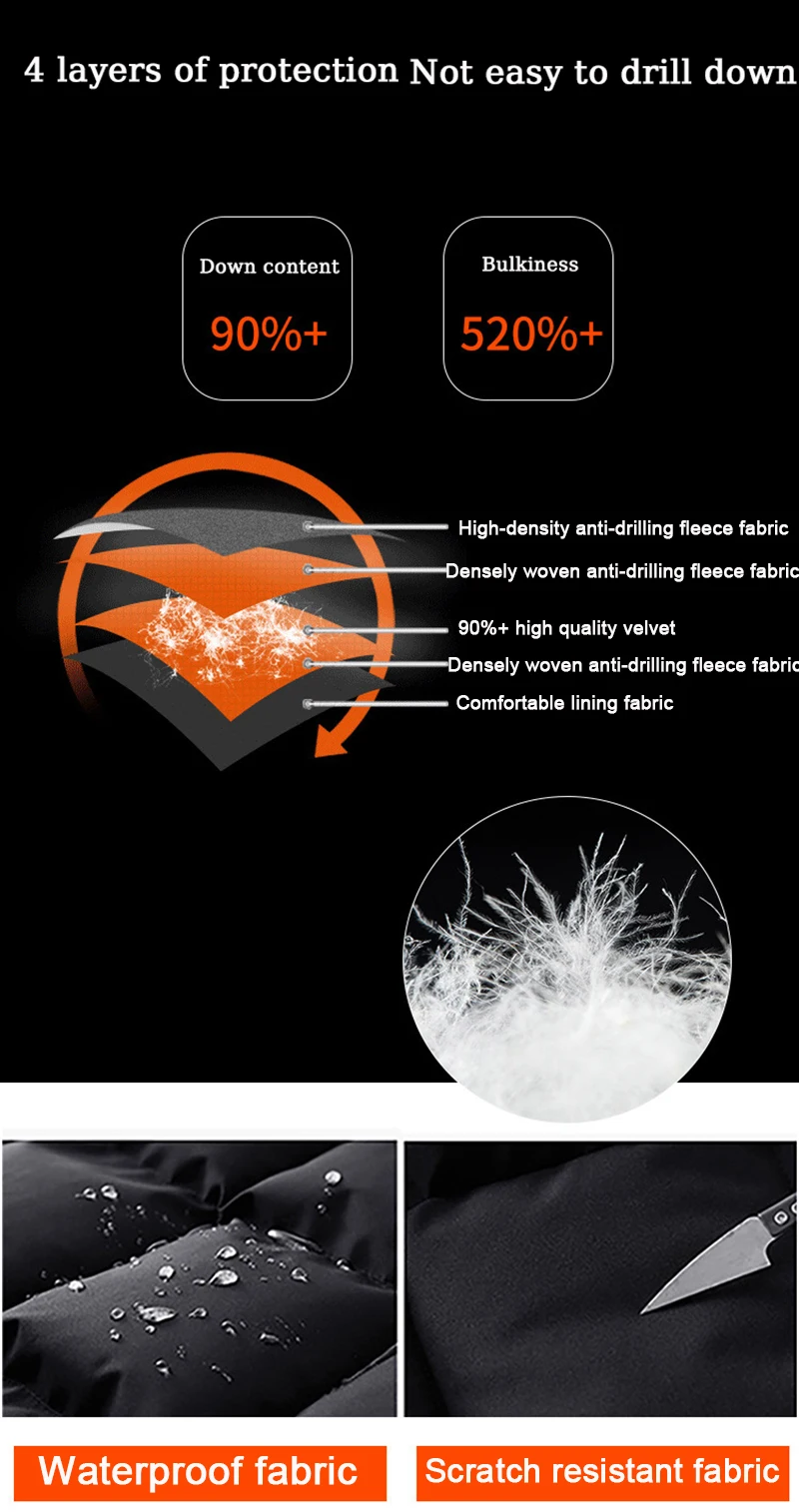 4 layers of protection Not easy to drill down

Down content
90%+

Bulkiness
520%+

High-density anti-drilling fleece fabric
Densely woven anti-drilling fleece fabric
90%+ high quality velvet
Densely woven anti-drilling fleece fabric
Comfortable lining fabric

Waterproof fabric
Scratch resistant fabric